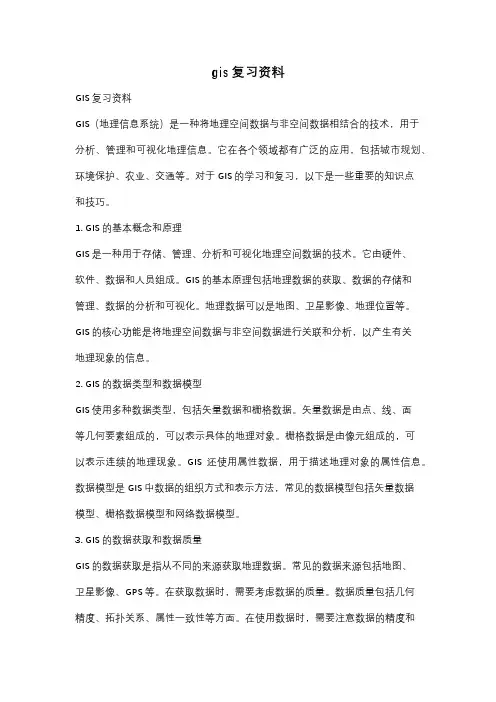 gis复习资料

GIS复习资料

GIS（地理信息系统）是一种将地理空间数据与非空间数据相结合的技术，用于分析、管理和可视化地理信息。它在各个领域都有广泛的应用，包括城市规划、环境保护、农业、交通等。对于GIS的学习和复习，以下是一些重要的知识点和技巧。

1. GIS的基本概念和原理

GIS是一种用于存储、管理、分析和可视化地理空间数据的技术。它由硬件、软件、数据和人员组成。GIS的基本原理包括地理数据的获取、数据的存储和管理、数据的分析和可视化。地理数据可以是地图、卫星影像、地理位置等。GIS的核心功能是将地理空间数据与非空间数据进行关联和分析，以产生有关地理现象的信息。

2. GIS的数据类型和数据模型

GIS使用多种数据类型，包括矢量数据和栅格数据。矢量数据是由点、线、面等几何要素组成的，可以表示具体的地理对象。栅格数据是由像元组成的，可以表示连续的地理现象。GIS 还使用属性数据，用于描述地理对象的属性信息。数据模型是GIS中数据的组织方式和表示方法，常见的数据模型包括矢量数据模型、栅格数据模型和网络数据模型。

3. GIS的数据获取和数据质量

GIS的数据获取是指从不同的来源获取地理数据。常见的数据来源包括地图、卫星影像、GPS等。在获取数据时，需要考虑数据的质量。数据质量包括几何精度、拓扑关系、属性一致性等方面。在使用数据时，需要注意数据的精度和